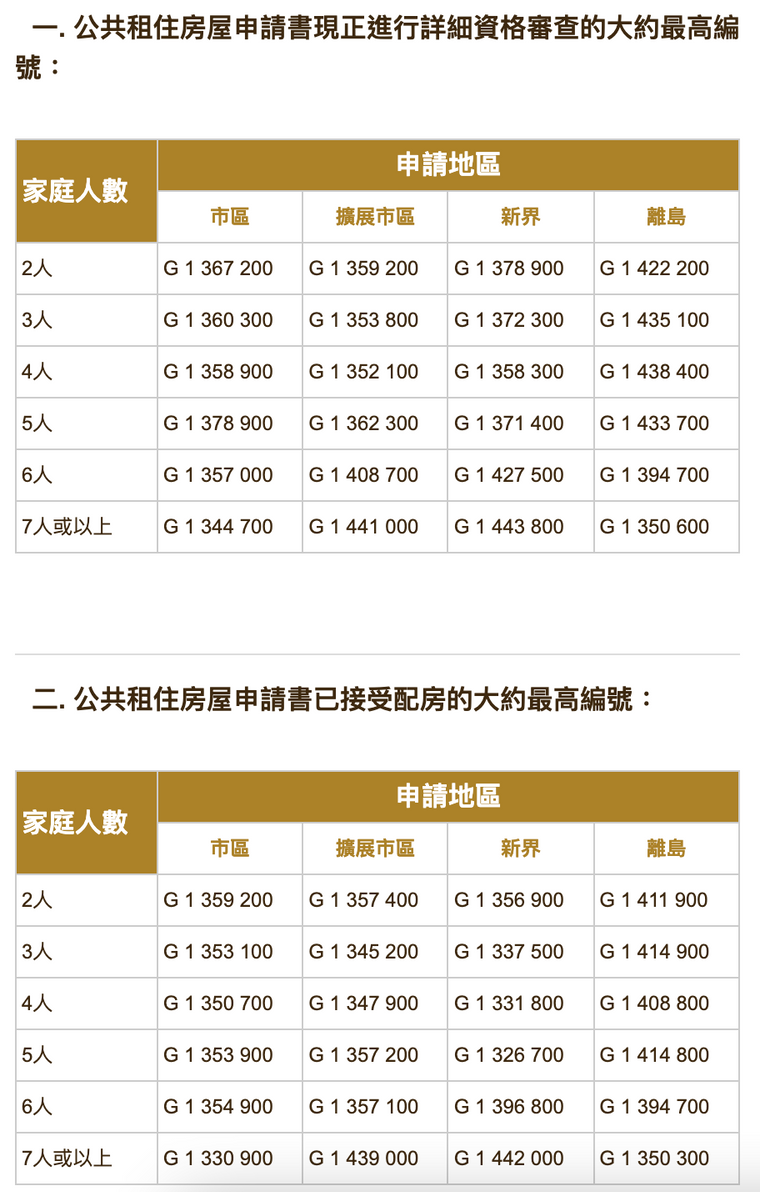 一. 公共租住房屋申請書現正進行詳細資格審查的大約最高編號：

| 家庭人數 | 申請地區 | | | |
|---|---|---|---|---|
| | 市區 | 擴展市區 | 新界 | 離島 |
| 2人 | G 1 367 200 | G 1 359 200 | G 1 378 900 | G 1 422 200 |
| 3人 | G 1 360 300 | G 1 353 800 | G 1 372 300 | G 1 435 100 |
| 4人 | G 1 358 900 | G 1 352 100 | G 1 358 300 | G 1 438 400 |
| 5人 | G 1 378 900 | G 1 362 300 | G 1 371 400 | G 1 433 700 |
| 6人 | G 1 357 000 | G 1 408 700 | G 1 427 500 | G 1 394 700 |
| 7人或以上 | G 1 344 700 | G 1 441 000 | G 1 443 800 | G 1 350 600 |

二. 公共租住房屋申請書已接受配房的大約最高編號：

| 家庭人數 | 申請地區 | | | |
|---|---|---|---|---|
| | 市區 | 擴展市區 | 新界 | 離島 |
| 2人 | G 1 359 200 | G 1 357 400 | G 1 356 900 | G 1 411 900 |
| 3人 | G 1 353 100 | G 1 345 200 | G 1 337 500 | G 1 414 900 |
| 4人 | G 1 350 700 | G 1 347 900 | G 1 331 800 | G 1 408 800 |
| 5人 | G 1 353 900 | G 1 357 200 | G 1 326 700 | G 1 414 800 |
| 6人 | G 1 354 900 | G 1 357 100 | G 1 396 800 | G 1 394 700 |
| 7人或以上 | G 1 330 900 | G 1 439 000 | G 1 442 000 | G 1 350 300 |